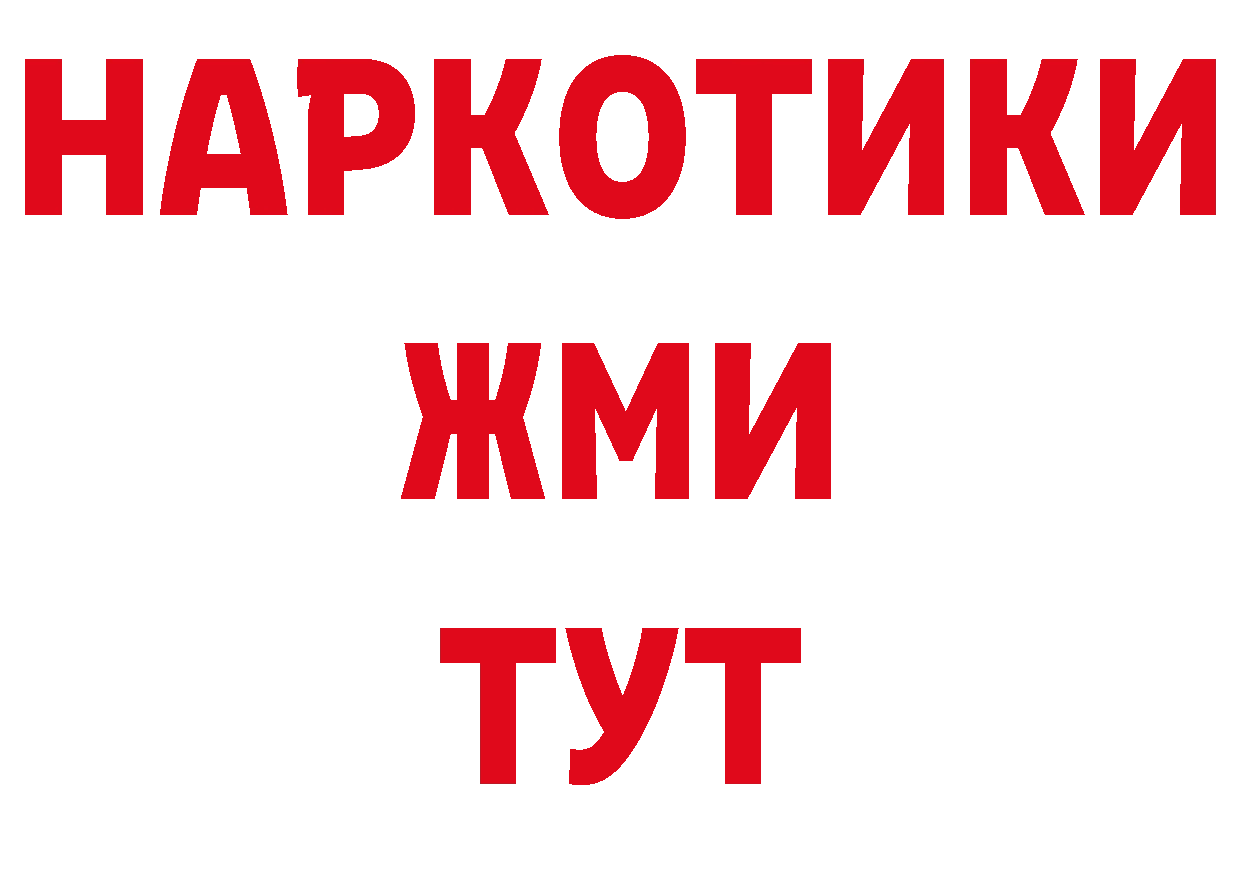 НАРКОТИКИ
ЖМИ
ТУТ